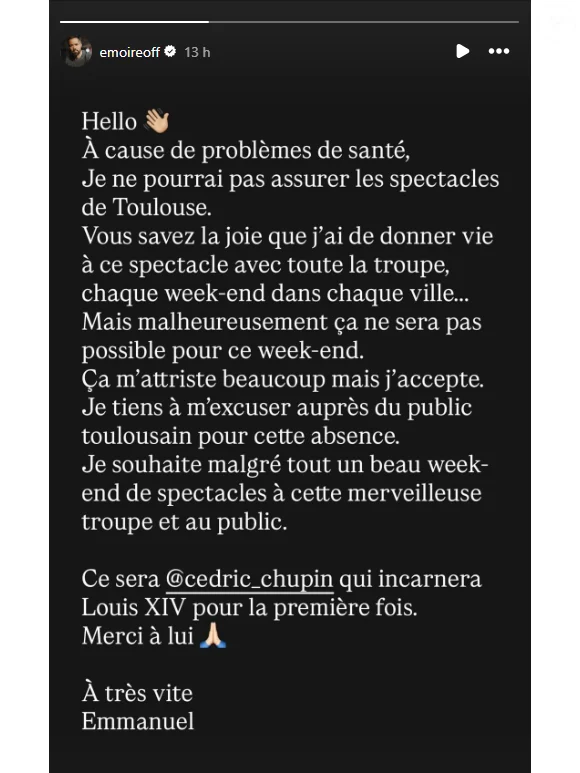 emoireoff 13 h

Hello 👋
À cause de problèmes de santé,
Je ne pourrai pas assurer les spectacles de Toulouse.
Vous savez la joie que j'ai de donner vie à ce spectacle avec toute la troupe, chaque week-end dans chaque ville...
Mais malheureusement ça ne sera pas possible pour ce week-end.
Ça m'attriste beaucoup mais j'accepte.
Je tiens à m'excuser auprès du public toulousain pour cette absence.
Je souhaite malgré tout un beau week-end de spectacles à cette merveilleuse troupe et au public.

Ce sera @cedric_chupin qui incarnera Louis XIV pour la première fois.
Merci à lui 🙏

À très vite
Emmanuel